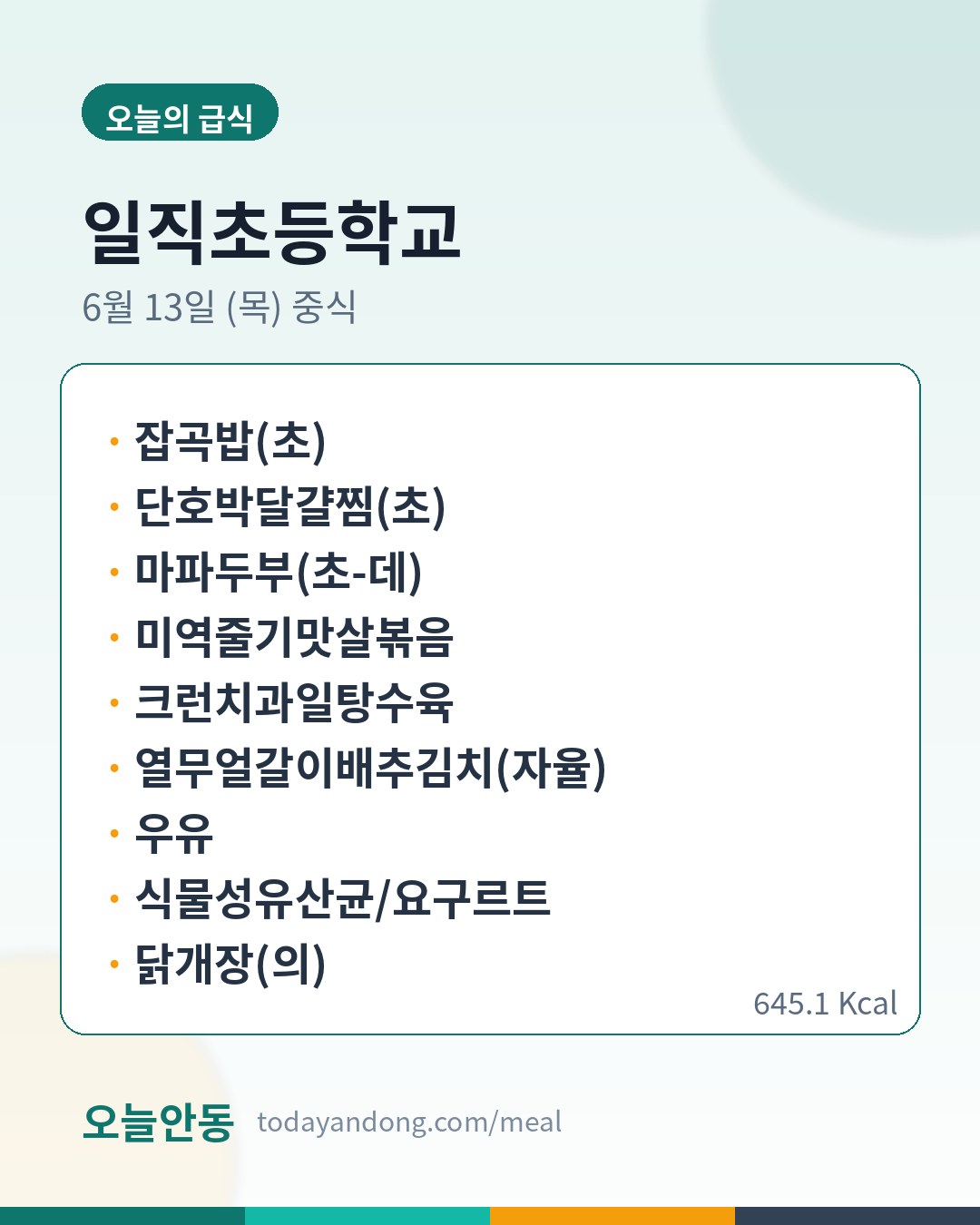 오늘의 급식

일직초등학교

6월 13일 (목) 중식

• 잡곡밥(초)
• 단호박달걀찜(초)
• 마파두부(초-데)
• 미역줄기맛살볶음
• 크런치과일탕수육
• 열무얼갈이배추김치(자율)
• 우유
• 식물성유산균/요구르트
• 닭개장(의)

645.1 Kcal

오늘안동 todayandong.com/meal